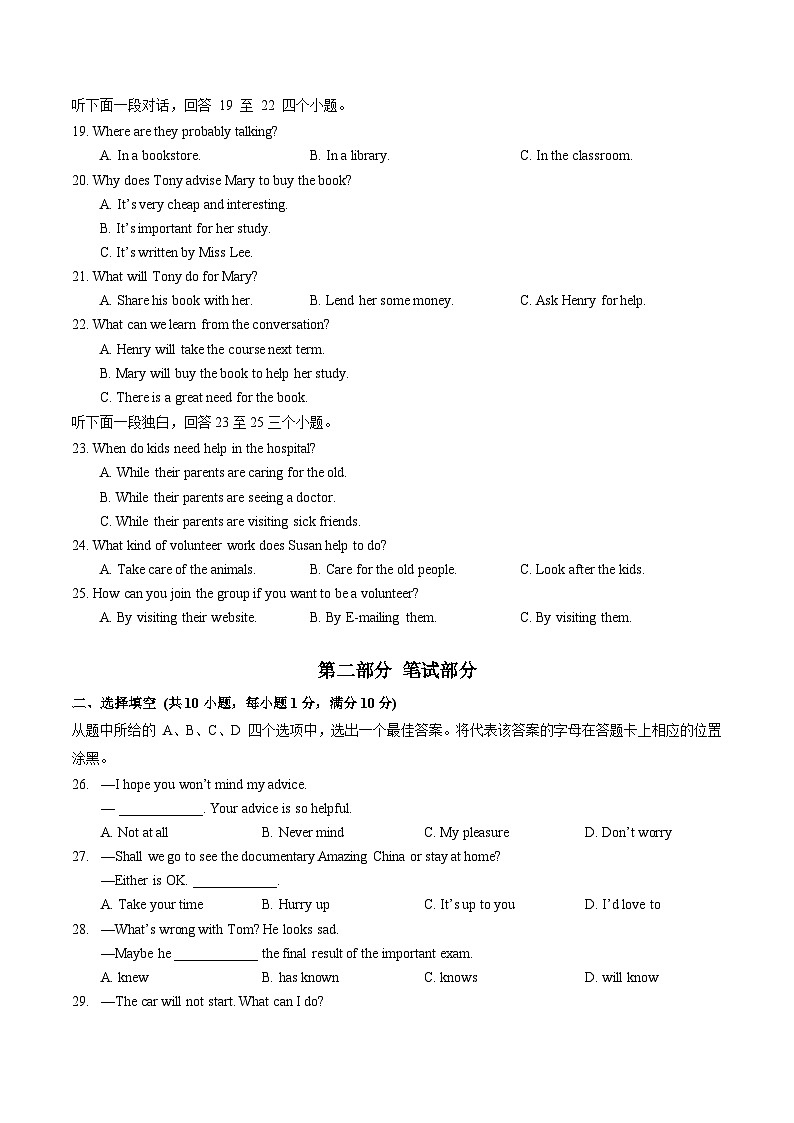 听下面一段对话，回答 19 至 22 四个小题。

19. Where are they probably talking?

A. In a bookstore. B. In a library. C. In the classroom.

20. Why does Tony advise Mary to buy the book?

A. It's very cheap and interesting.

B. It's important for her study.

C. It's written by Miss Lee.

21. What will Tony do for Mary?

A. Share his book with her. B. Lend her some money. C. Ask Henry for help.

22. What can we learn from the conversation?

A. Henry will take the course next term.

B. Mary will buy the book to help her study.

C. There is a great need for the book.

听下面一段独白，回答 23 至 25 三个小题。

23. When do kids need help in the hospital?

A. While their parents are caring for the old.

B. While their parents are seeing a doctor.

C. While their parents are visiting sick friends.

24. What kind of volunteer work does Susan help to do?

A. Take care of the animals. B. Care for the old people. C. Look after the kids.

25. How can you join the group if you want to be a volunteer?

A. By visiting their website. B. By E-mailing them. C. By visiting them.

第二部分 笔试部分

二、选择填空 (共 10 小题，每小题 1 分，满分 10 分)

从题中所给的 A、B、C、D 四个选项中，选出一个最佳答案。将代表该答案的字母在答题卡上相应的位置涂黑。

26. —I hope you won't mind my advice.

— ____________. Your advice is so helpful.

A. Not at all B. Never mind C. My pleasure D. Don't worry

27. —Shall we go to see the documentary Amazing China or stay at home?

—Either is OK. ____________.

A. Take your time B. Hurry up C. It's up to you D. I'd love to

28. —What's wrong with Tom? He looks sad.

—Maybe he ____________ the final result of the important exam.

A. knew B. has known C. knows D. will know

29. —The car will not start. What can I do?